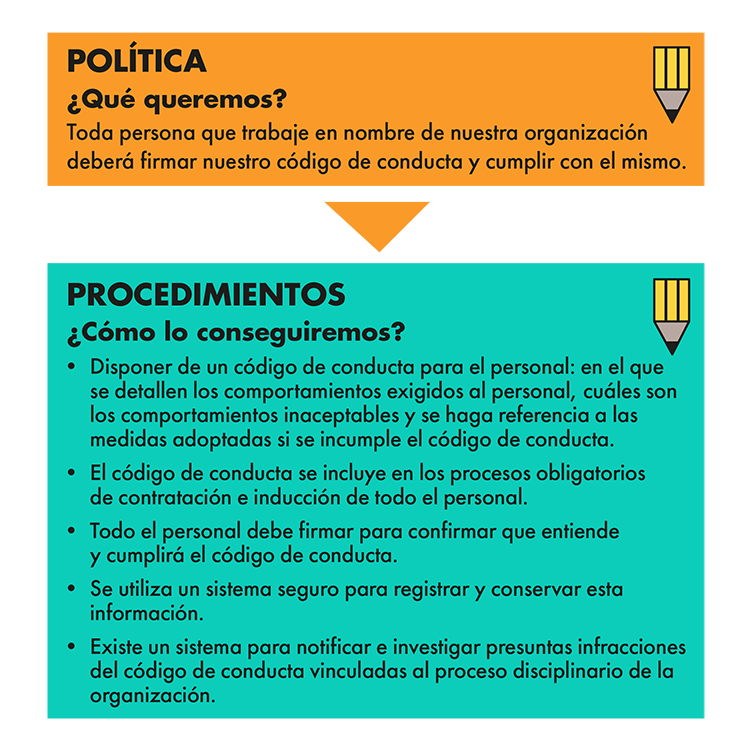 POLÍTICA

¿Qué queremos?

Toda persona que trabaje en nombre de nuestra organización deberá firmar nuestro código de conducta y cumplir con el mismo.

PROCEDIMIENTOS

¿Cómo lo conseguiremos?

• Disponer de un código de conducta para el personal: en el que se detallen los comportamientos exigidos al personal, cuáles son los comportamientos inaceptables y se haga referencia a las medidas adoptadas si se incumple el código de conducta.

• El código de conducta se incluye en los procesos obligatorios de contratación e inducción de todo el personal.

• Todo el personal debe firmar para confirmar que entiende y cumplirá el código de conducta.

• Se utiliza un sistema seguro para registrar y conservar esta información.

• Existe un sistema para notificar e investigar presuntas infracciones del código de conducta vinculadas al proceso disciplinario de la organización.